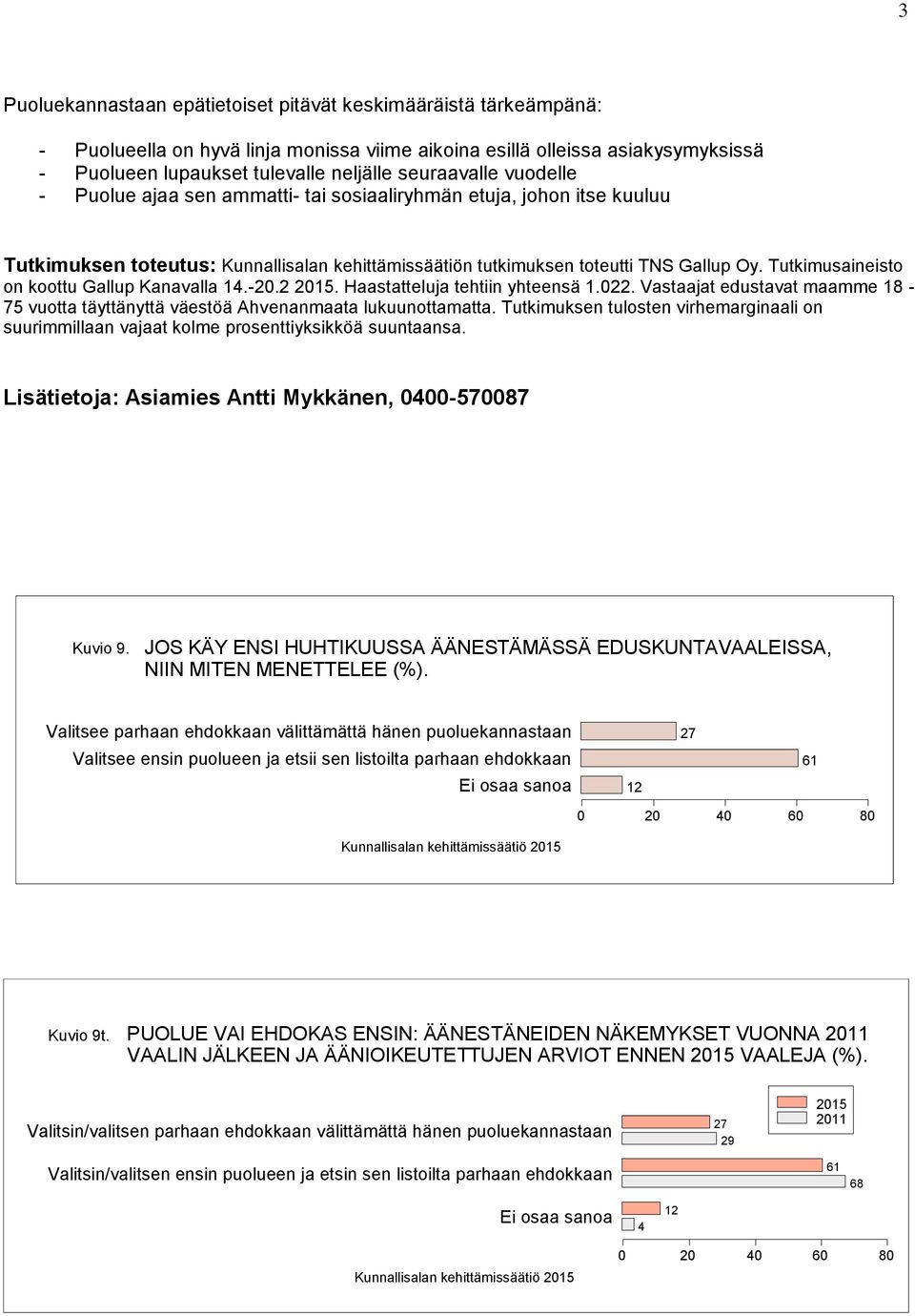 3

Puoluekannastaan epätietoiset pitävät keskimääräistä tärkeämpänä:

- Puolueella on hyvä linja monissa viime aikoina esillä olleissa asiakysymyksissä
- Puolueen lupaukset tulevalle neljälle seuraavalle vuodelle
- Puolue ajaa sen ammatti- tai sosiaaliryhmän etuja, johon itse kuuluu

Tutkimuksen toteutus: Kunnallisalan kehittämissäätiön tutkimuksen toteutti TNS Gallup Oy. Tutkimusaineisto on koottu Gallup Kanavalla 14.-20.2 2015. Haastatteluja tehtiin yhteensä 1.022. Vastaajat edustavat maamme 18 - 75 vuotta täyttänyttä väestöä Ahvenanmaata lukuunottamatta. Tutkimuksen tulosten virhemarginaali on suurimmillaan vajaat kolme prosenttiyksikköä suuntaansa.

Lisätietoja: Asiamies Antti Mykkänen, 0400-570087

Kuvio 9. JOS KÄY ENSI HUHTIKUUSSA ÄÄNESTÄMÄSSÄ EDUSKUNTAVAALEISSA, NIIN MITEN MENETTELEE (%).

Valitsee parhaan ehdokkaan välittämättä hänen puoluekannastaan 27
Valitsee ensin puolueen ja etsii sen listoilta parhaan ehdokkaan 61
Ei osaa sanoa 12

0 20 40 60 80

Kunnallisalan kehittämissäätiö 2015

Kuvio 9t. PUOLUE VAI EHDOKAS ENSIN: ÄÄNESTÄNEIDEN NÄKEMYKSET VUONNA 2011 VAALIN JÄLKEEN JA ÄÄNIOIKEUTETTUJEN ARVIOT ENNEN 2015 VAALEJA (%).

2015
2011

Valitsin/valitsen parhaan ehdokkaan välittämättä hänen puoluekannastaan 27 29
Valitsin/valitsen ensin puolueen ja etsin sen listoilta parhaan ehdokkaan 61 68
Ei osaa sanoa 12 4

0 20 40 60 80

Kunnallisalan kehittämissäätiö 2015